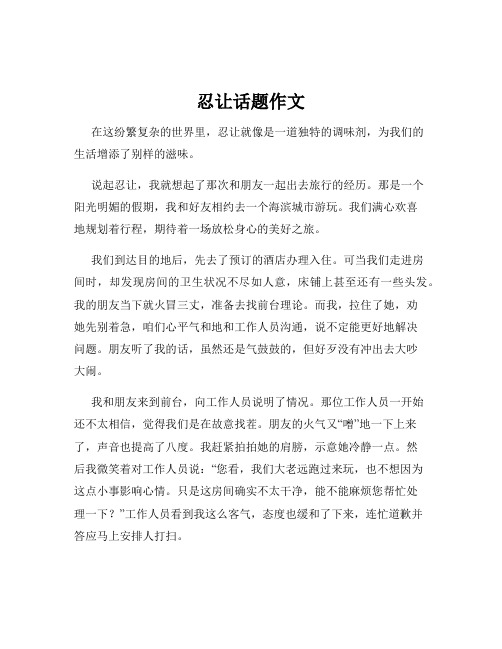 忍让话题作文

在这纷繁复杂的世界里，忍让就像是一道独特的调味剂，为我们的生活增添了别样的滋味。

说起忍让，我就想起了那次和朋友一起出去旅行的经历。那是一个阳光明媚的假期，我和好友相约去一个海滨城市游玩。我们满心欢喜地规划着行程，期待着一场放松身心的美好之旅。

我们到达目的地后，先去了预订的酒店办理入住。可当我们走进房间时，却发现房间的卫生状况不尽如人意，床铺上甚至还有一些头发。我的朋友当下就火冒三丈，准备去找前台理论。而我，拉住了她，劝她先别着急，咱们心平气和地和工作人员沟通，说不定能更好地解决问题。朋友听了我的话，虽然还是气鼓鼓的，但好歹没有冲出去大吵大闹。

我和朋友来到前台，向工作人员说明了情况。那位工作人员一开始还不太相信，觉得我们是在故意找茬。朋友的火气又“噌”地一下上来了，声音也提高了八度。我赶紧拍拍她的肩膀，示意她冷静一点。然后我微笑着对工作人员说：“您看，我们大老远跑过来玩，也不想因为这点小事影响心情。只是这房间确实不太干净，能不能麻烦您帮忙处理一下？”工作人员看到我这么客气，态度也缓和了下来，连忙道歉并答应马上安排人打扫。